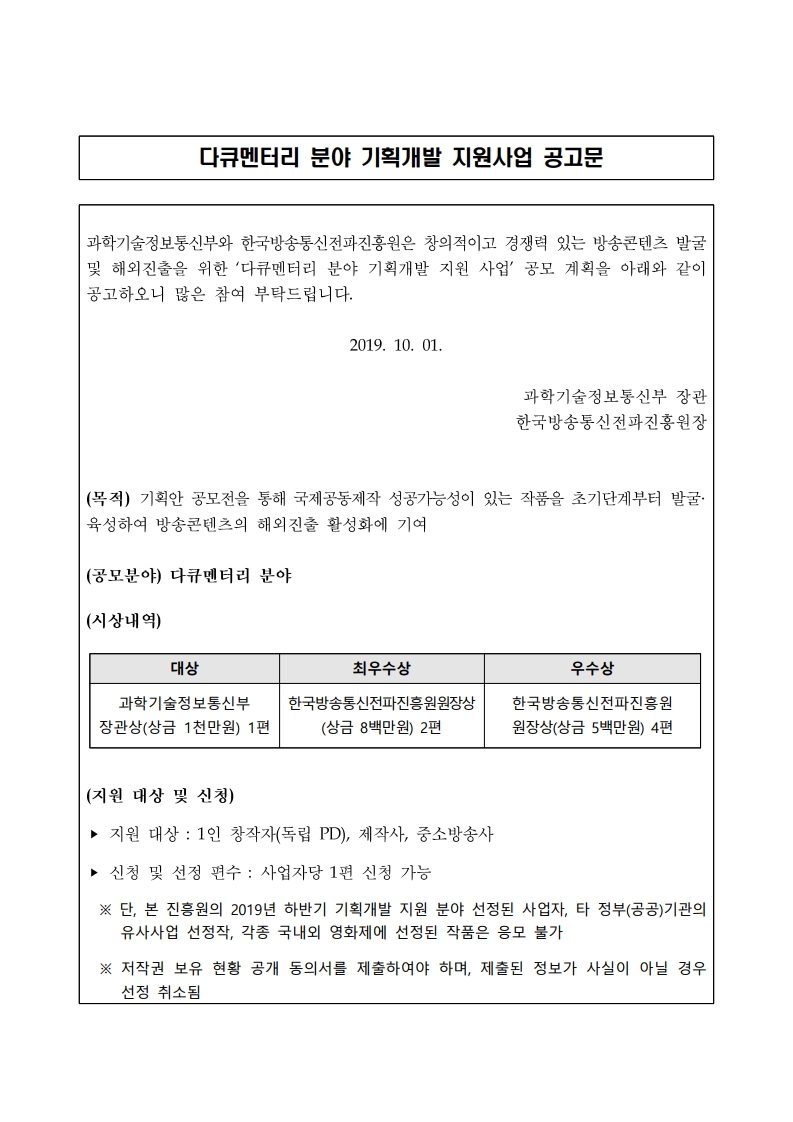 다큐멘터리 분야 기획개발 지원사업 공고문

과학기술정보통신부와 한국방송통신전파진흥원은 창의적이고 경쟁력 있는 방송콘텐츠 발굴 및 해외진출을 위한 '다큐멘터리 분야 기획개발 지원 사업' 공모 계획을 아래와 같이 공고하오니 많은 참여 부탁드립니다.

2019. 10. 01.

과학기술정보통신부 장관
한국방송통신전파진흥원장

(목적) 기획안 공모전을 통해 국제공동제작 성공가능성이 있는 작품을 초기단계부터 발굴·육성하여 방송콘텐츠의 해외진출 활성화에 기여

(공모분야) 다큐멘터리 분야

(시상내역)

| 대상 | 최우수상 | 우수상 |
|---|---|---|
| 과학기술정보통신부 장관상(상금 1천만원) 1편 | 한국방송통신전파진흥원원장상 (상금 8백만원) 2편 | 한국방송통신전파진흥원 원장상(상금 5백만원) 4편 |

(지원 대상 및 신청)

▸ 지원 대상 : 1인 창작자(독립 PD), 제작사, 중소방송사

▸ 신청 및 선정 편수 : 사업자당 1편 신청 가능

※ 단, 본 진흥원의 2019년 하반기 기획개발 지원 분야 선정된 사업자, 타 정부(공공)기관의 유사사업 선정작, 각종 국내외 영화제에 선정된 작품은 응모 불가

※ 저작권 보유 현황 공개 동의서를 제출하여야 하며, 제출된 정보가 사실이 아닐 경우 선정 취소됨